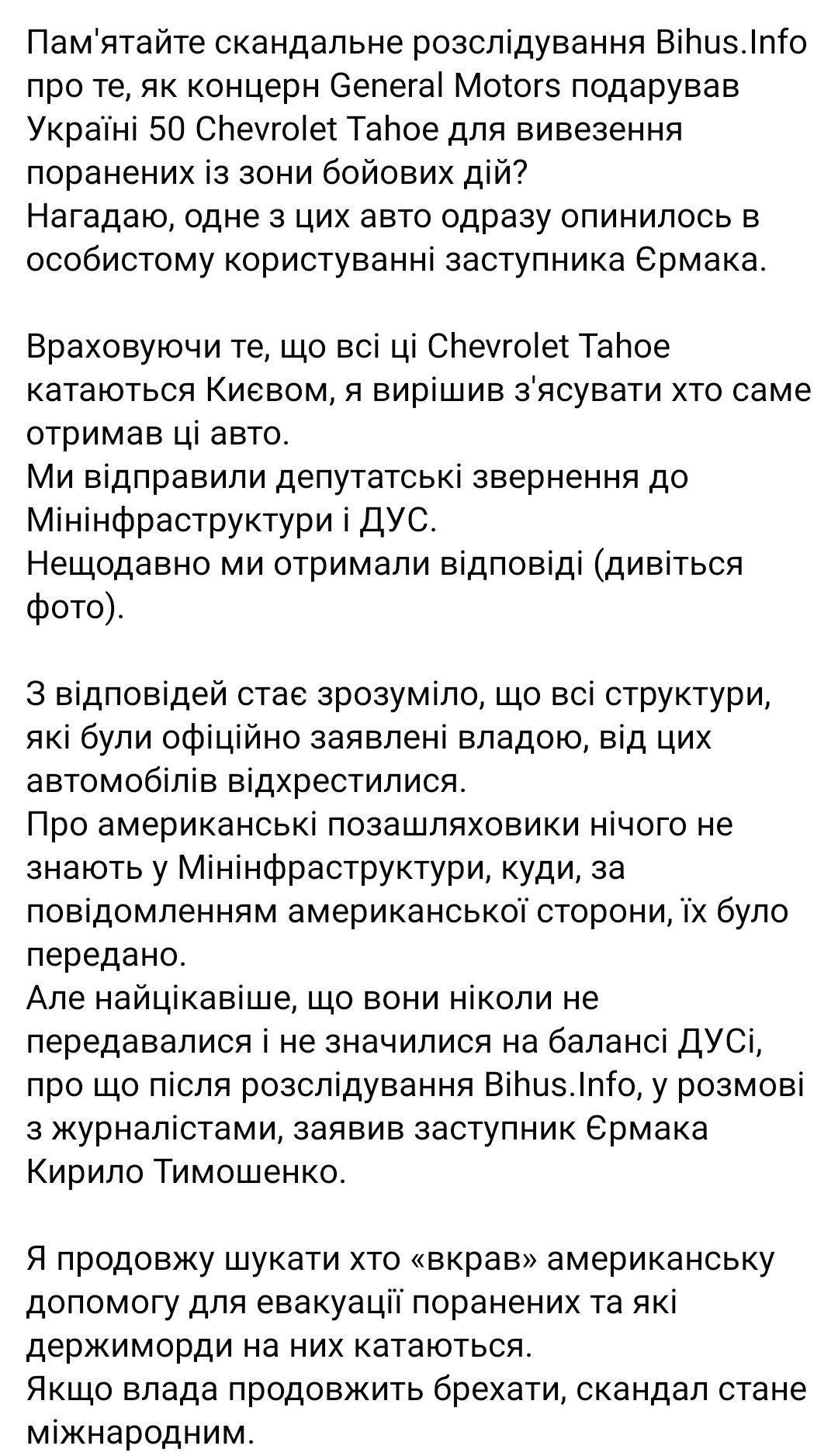 Пам'ятайте скандальне розслідування Bihus.Info про те, як концерн General Motors подарував Україні 50 Chevrolet Tahoe для вивезення поранених із зони бойових дій?
Нагадаю, одне з цих авто одразу опинилось в особистому користуванні заступника Єрмака.

Враховуючи те, що всі ці Chevrolet Tahoe катаються Києвом, я вирішив з'ясувати хто саме отримав ці авто.
Ми відправили депутатські звернення до Мінінфраструктури і ДУС.
Нещодавно ми отримали відповіді (дивіться фото).

З відповідей стає зрозуміло, що всі структури, які були офіційно заявлені владою, від цих автомобілів відхрестилися.
Про американські позашляховики нічого не знають у Мінінфраструктури, куди, за повідомленням американської сторони, їх було передано.
Але найцікавіше, що вони ніколи не передавалися і не значилися на балансі ДУСі, про що після розслідування Bihus.Info, у розмові з журналістами, заявив заступник Єрмака Кирило Тимошенко.

Я продовжу шукати хто «вкрав» американську допомогу для евакуації поранених та які держиморди на них катаються.
Якщо влада продовжить брехати, скандал стане міжнародним.